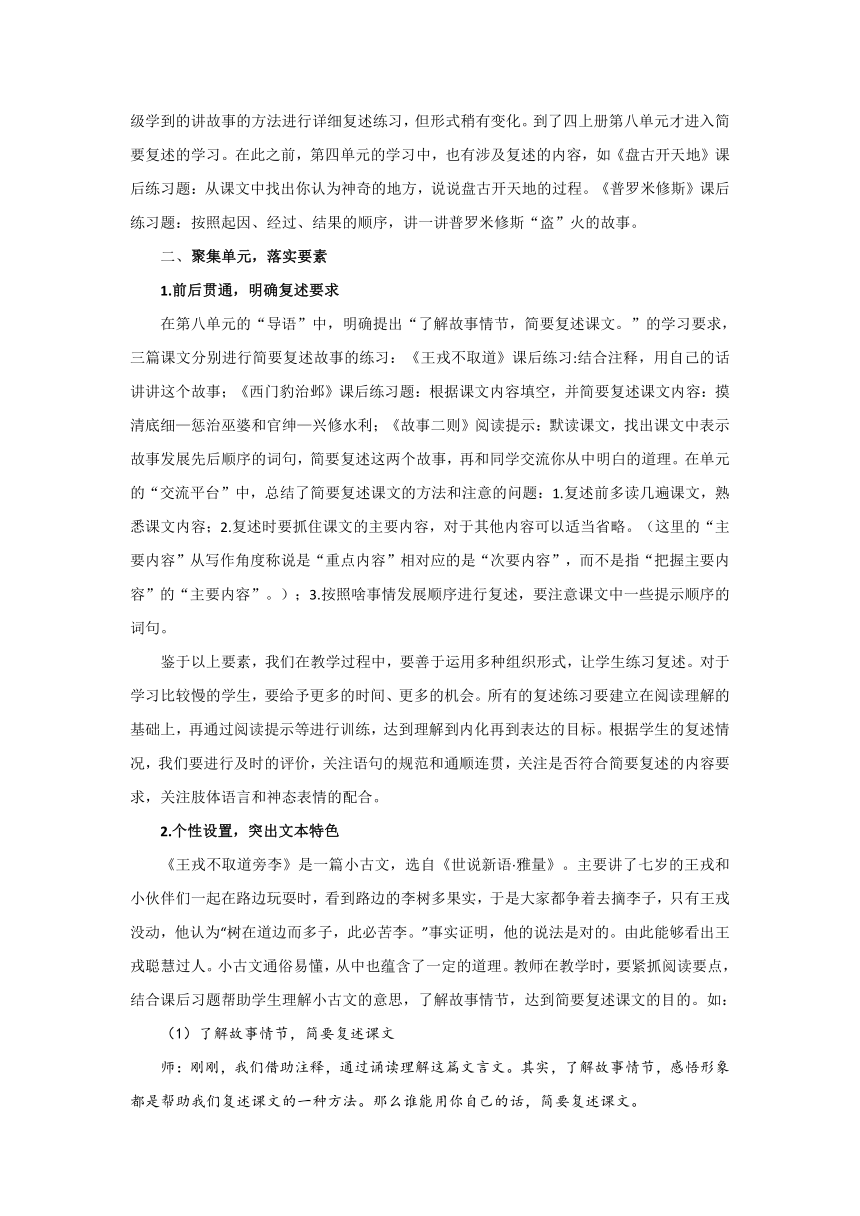 级学到的讲故事的方法进行详细复述练习，但形式稍有变化。到了四上册第八单元才进入简要复述的学习。在此之前，第四单元的学习中，也有涉及复述的内容，如《盘古开天地》课后练习题：从课文中找出你认为神奇的地方，说说盘古开天地的过程。《普罗米修斯》课后练习题：按照起因、经过、结果的顺序，讲一讲普罗米修斯“盗”火的故事。

二、聚集单元，落实要素

1.前后贯通，明确复述要求

在第八单元的“导语”中，明确提出“了解故事情节，简要复述课文。”的学习要求，三篇课文分别进行简要复述故事的练习：《王戎不取道》课后练习:结合注释，用自己的话讲讲这个故事；《西门豹治邺》课后练习题：根据课文内容填空，并简要复述课文内容：摸清底细—惩治巫婆和官绅—兴修水利；《故事二则》阅读提示：默读课文，找出课文中表示故事发展先后顺序的词句，简要复述这两个故事，再和同学交流你从中明白的道理。在单元的“交流平台”中，总结了简要复述课文的方法和注意的问题：1.复述前多读几遍课文，熟悉课文内容；2.复述时要抓住课文的主要内容，对于其他内容可以适当省略。（这里的“主要内容”从写作角度称说是“重点内容”相对应的是“次要内容”，而不是指“把握主要内容”的“主要内容”。）；3.按照啥事情发展顺序进行复述，要注意课文中一些提示顺序的词句。

鉴于以上要素，我们在教学过程中，要善于运用多种组织形式，让学生练习复述。对于学习比较慢的学生，要给予更多的时间、更多的机会。所有的复述练习要建立在阅读理解的基础上，再通过阅读提示等进行训练，达到理解到内化再到表达的目标。根据学生的复述情况，我们要进行及时的评价，关注语句的规范和通顺连贯，关注是否符合简要复述的内容要求，关注肢体语言和神态表情的配合。

2.个性设置，突出文本特色

《王戎不取道旁李》是一篇小古文，选自《世说新语·雅量》。主要讲了七岁的王戎和小伙伴们一起在路边玩耍时，看到路边的李树多果实，于是大家都争着去摘李子，只有王戎没动，他认为“树在道边而多子，此必苦李。”事实证明，他的说法是对的。由此能够看出王戎聪慧过人。小古文通俗易懂，从中也蕴含了一定的道理。教师在教学时，要紧抓阅读要点，结合课后习题帮助学生理解小古文的意思，了解故事情节，达到简要复述课文的目的。如：

（1）了解故事情节，简要复述课文

师：刚刚，我们借助注释，通过诵读理解这篇文言文。其实，了解故事情节，感悟形象都是帮助我们复述课文的一种方法。那么谁能用你自己的话，简要复述课文。